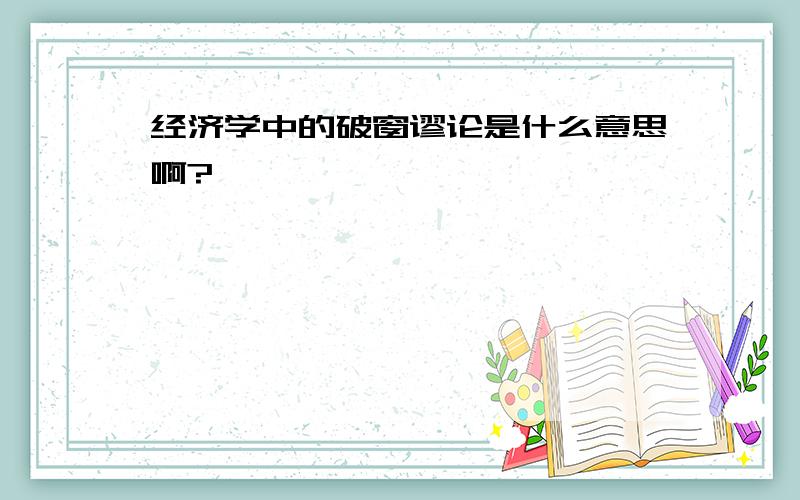 经济学中的破窗谬论是什么意思啊?